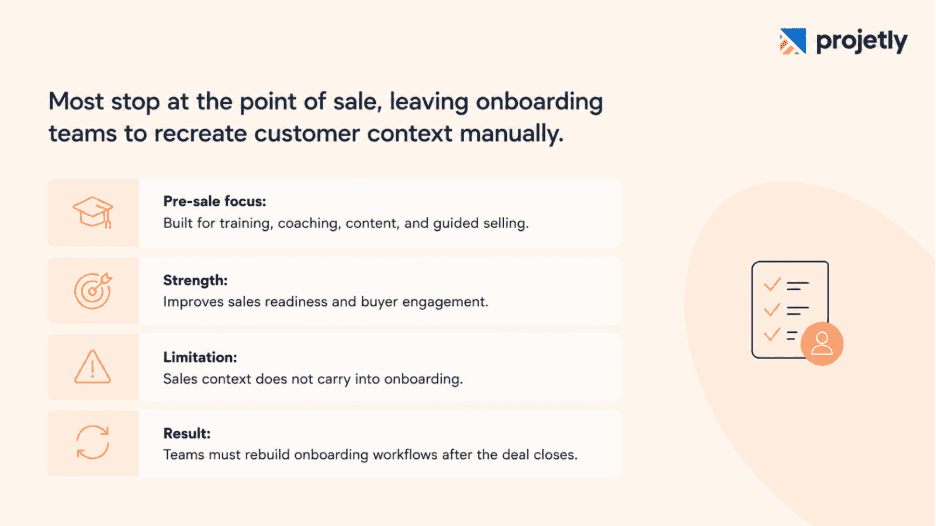 projetly

Most stop at the point of sale, leaving onboarding teams to recreate customer context manually.

Pre-sale focus:
Built for training, coaching, content, and guided selling.

Strength:
Improves sales readiness and buyer engagement.

Limitation:
Sales context does not carry into onboarding.

Result:
Teams must rebuild onboarding workflows after the deal closes.